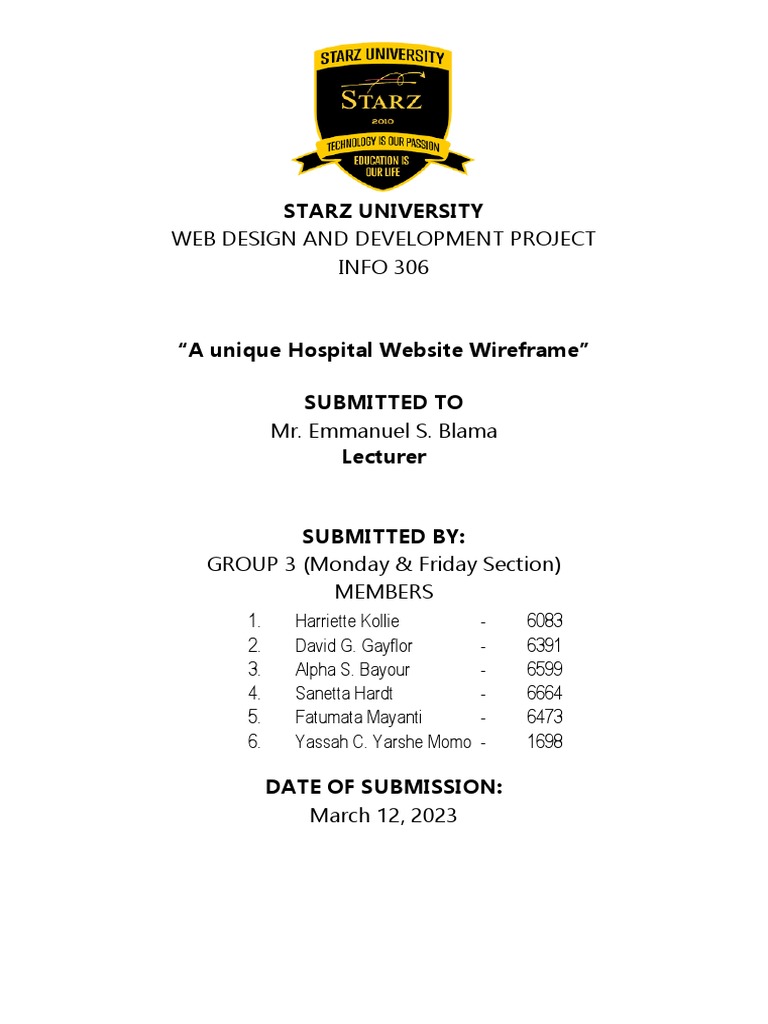 STARZ UNIVERSITY
STARZ
2010
TECHNOLOGY IS OUR PASSION
EDUCATION IS OUR LIFE

STARZ UNIVERSITY
WEB DESIGN AND DEVELOPMENT PROJECT
INFO 306

“A unique Hospital Website Wireframe”

SUBMITTED TO
Mr. Emmanuel S. Blama
Lecturer

SUBMITTED BY:
GROUP 3 (Monday & Friday Section)
MEMBERS

1. Harriette Kollie - 6083
2. David G. Gayflor - 6391
3. Alpha S. Bayour - 6599
4. Sanetta Hardt - 6664
5. Fatumata Mayanti - 6473
6. Yassah C. Yarshe Momo - 1698

DATE OF SUBMISSION:
March 12, 2023